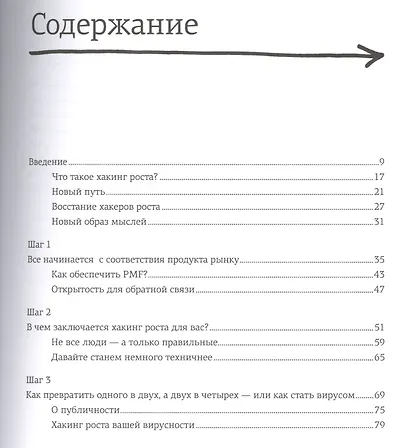 Содержание

Введение 9
Что такое хакинг роста? 17
Новый путь 21
Восстание хакеров роста 27
Новый образ мыслей 31

Шаг 1
Все начинается с соответствия продукта рынку 35
Как обеспечить PMF? 43
Открытость для обратной связи 47

Шаг 2
В чем заключается хакинг роста для вас? 51
Не все люди — а только правильные 59
Давайте станем немного техничнее 65

Шаг 3
Как превратить одного в двух, а двух в четырех — или как стать вирусом 69
О публичности 75
Хакинг роста вашей вирусности 79